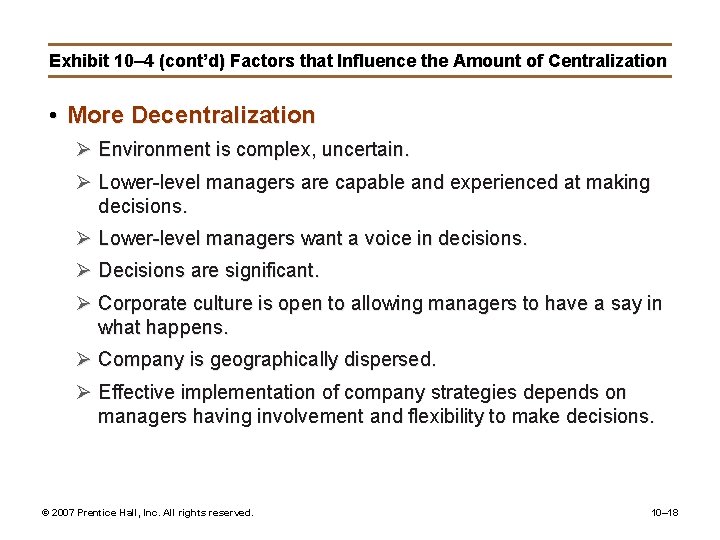 Exhibit 10–4 (cont'd) Factors that Influence the Amount of Centralization

• More Decentralization

➢ Environment is complex, uncertain.

➢ Lower-level managers are capable and experienced at making decisions.

➢ Lower-level managers want a voice in decisions.

➢ Decisions are significant.

➢ Corporate culture is open to allowing managers to have a say in what happens.

➢ Company is geographically dispersed.

➢ Effective implementation of company strategies depends on managers having involvement and flexibility to make decisions.

© 2007 Prentice Hall, Inc. All rights reserved.

10–18